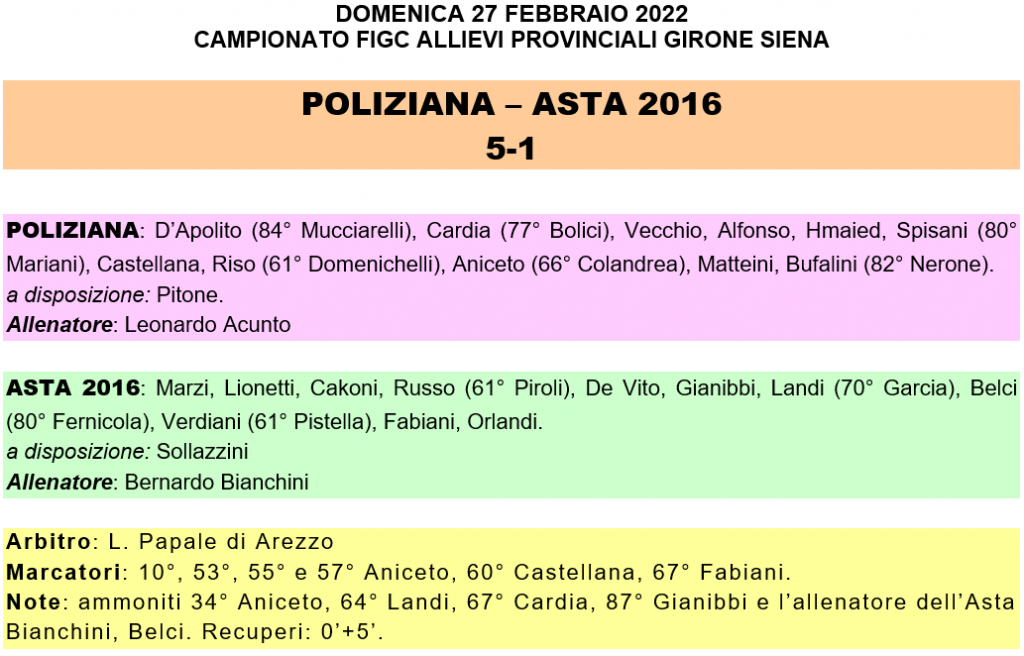 DOMENICA 27 FEBBRAIO 2022
CAMPIONATO FIGC ALLIEVI PROVINCIALI GIRONE SIENA

POLIZIANA – ASTA 2016
5-1

POLIZIANA: D'Apolito (84° Mucciarelli), Cardia (77° Bolici), Vecchio, Alfonso, Hmaied, Spisani (80° Mariani), Castellana, Riso (61° Domenichelli), Aniceto (66° Colandrea), Matteini, Bufalini (82° Nerone).
a disposizione: Pitone.
Allenatore: Leonardo Acunto

ASTA 2016: Marzi, Lionetti, Cakoni, Russo (61° Piroli), De Vito, Gianibbi, Landi (70° Garcia), Belci (80° Fernicola), Verdiani (61° Pistella), Fabiani, Orlandi.
a disposizione: Sollazzini
Allenatore: Bernardo Bianchini

Arbitro: L. Papale di Arezzo
Marcatori: 10°, 53°, 55° e 57° Aniceto, 60° Castellana, 67° Fabiani.
Note: ammoniti 34° Aniceto, 64° Landi, 67° Cardia, 87° Gianibbi e l'allenatore dell'Asta Bianchini, Belci. Recuperi: 0'+5'.